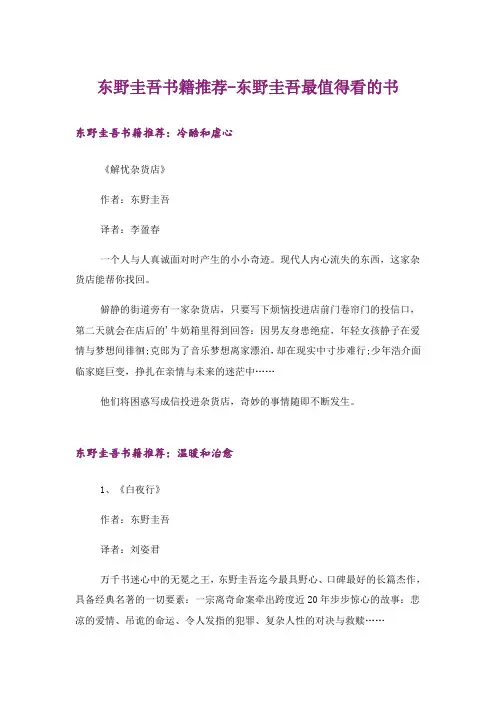 东野圭吾书籍推荐-东野圭吾最值得看的书

东野圭吾书籍推荐：冷酷和虐心

《解忧杂货店》

作者：东野圭吾

译者：李盈春

一个人与人真诚面对时产生的小小奇迹。现代人内心流失的东西，这家杂货店能帮你找回。

僻静的街道旁有一家杂货店，只要写下烦恼投进店前门卷帘门的投信口，第二天就会在店后的'牛奶箱里得到回答：因男友身患绝症，年轻女孩静子在爱情与梦想间徘徊;克郎为了音乐梦想离家漂泊，却在现实中寸步难行;少年浩介面临家庭巨变，挣扎在亲情与未来的迷茫中……

他们将困惑写成信投进杂货店，奇妙的事情随即不断发生。

东野圭吾书籍推荐：温暖和治愈

1、《白夜行》

作者：东野圭吾

译者：刘姿君

万千书迷心中的无冕之王，东野圭吾迄今最具野心、口碑最好的长篇杰作，具备经典名著的一切要素：一宗离奇命案牵出跨度近20年步步惊心的故事：悲凉的爱情、吊诡的命运、令人发指的犯罪、复杂人性的对决与救赎……